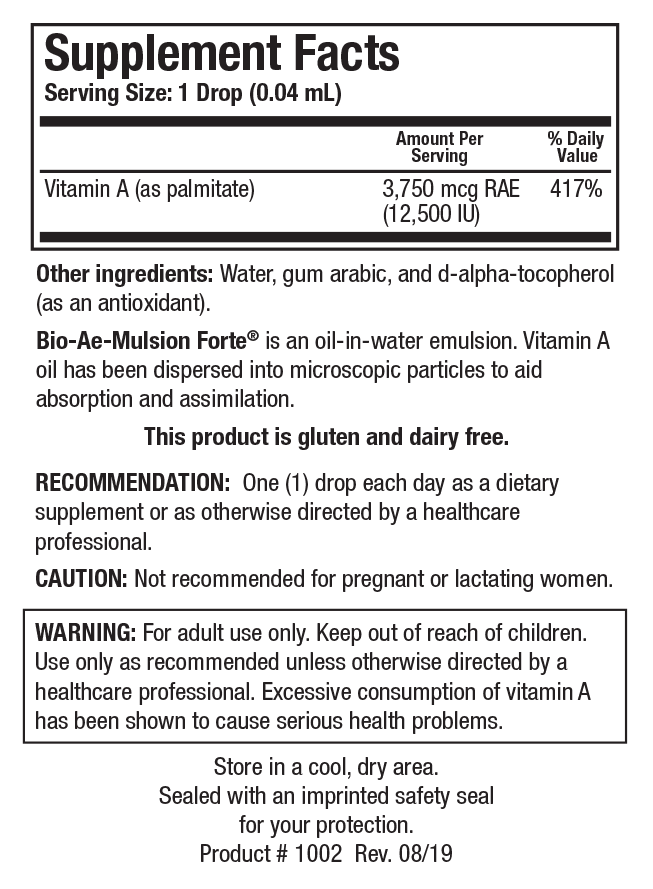 Supplement Facts
Serving Size: 1 Drop (0.04 mL)

|  | Amount Per Serving | % Daily Value |
|---|---|---|
| Vitamin A (as palmitate) | 3,750 mcg RAE (12,500 IU) | 417% |

Other ingredients: Water, gum arabic, and d-alpha-tocopherol (as an antioxidant).

Bio-Ae-Mulsion Forte® is an oil-in-water emulsion. Vitamin A oil has been dispersed into microscopic particles to aid absorption and assimilation.

This product is gluten and dairy free.

RECOMMENDATION: One (1) drop each day as a dietary supplement or as otherwise directed by a healthcare professional.

CAUTION: Not recommended for pregnant or lactating women.

WARNING: For adult use only. Keep out of reach of children. Use only as recommended unless otherwise directed by a healthcare professional. Excessive consumption of vitamin A has been shown to cause serious health problems.

Store in a cool, dry area.
Sealed with an imprinted safety seal
for your protection.
Product # 1002 Rev. 08/19